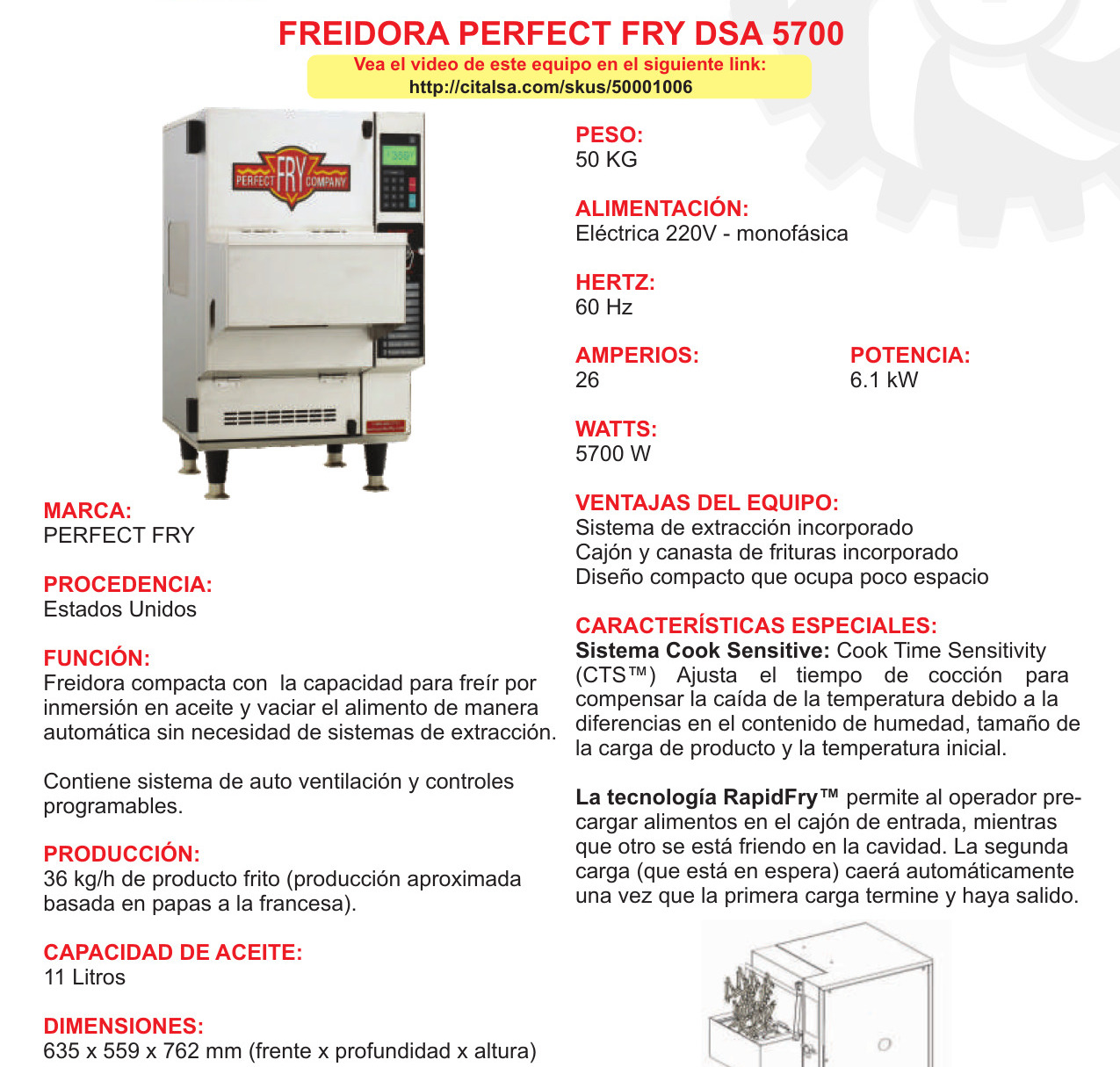 FREIDORA PERFECT FRY DSA 5700
Vea el video de este equipo en el siguiente link:
http://citalsa.com/skus/50001006

PERFECT FRY COMPANY

MARCA:
PERFECT FRY

PROCEDENCIA:
Estados Unidos

FUNCIÓN:
Freidora compacta con la capacidad para freír por inmersión en aceite y vaciar el alimento de manera automática sin necesidad de sistemas de extracción.

Contiene sistema de auto ventilación y controles programables.

PRODUCCIÓN:
36 kg/h de producto frito (producción aproximada basada en papas a la francesa).

CAPACIDAD DE ACEITE:
11 Litros

DIMENSIONES:
635 x 559 x 762 mm (frente x profundidad x altura)

PESO:
50 KG

ALIMENTACIÓN:
Eléctrica 220V - monofásica

HERTZ:
60 Hz

AMPERIOS:
26

POTENCIA:
6.1 kW

WATTS:
5700 W

VENTAJAS DEL EQUIPO:
Sistema de extracción incorporado
Cajón y canasta de frituras incorporado
Diseño compacto que ocupa poco espacio

CARACTERÍSTICAS ESPECIALES:
Sistema Cook Sensitive: Cook Time Sensitivity (CTS™) Ajusta el tiempo de cocción para compensar la caída de la temperatura debido a la diferencias en el contenido de humedad, tamaño de la carga de producto y la temperatura inicial.

La tecnología RapidFry™ permite al operador precargar alimentos en el cajón de entrada, mientras que otro se está friendo en la cavidad. La segunda carga (que está en espera) caerá automáticamente una vez que la primera carga termine y haya salido.